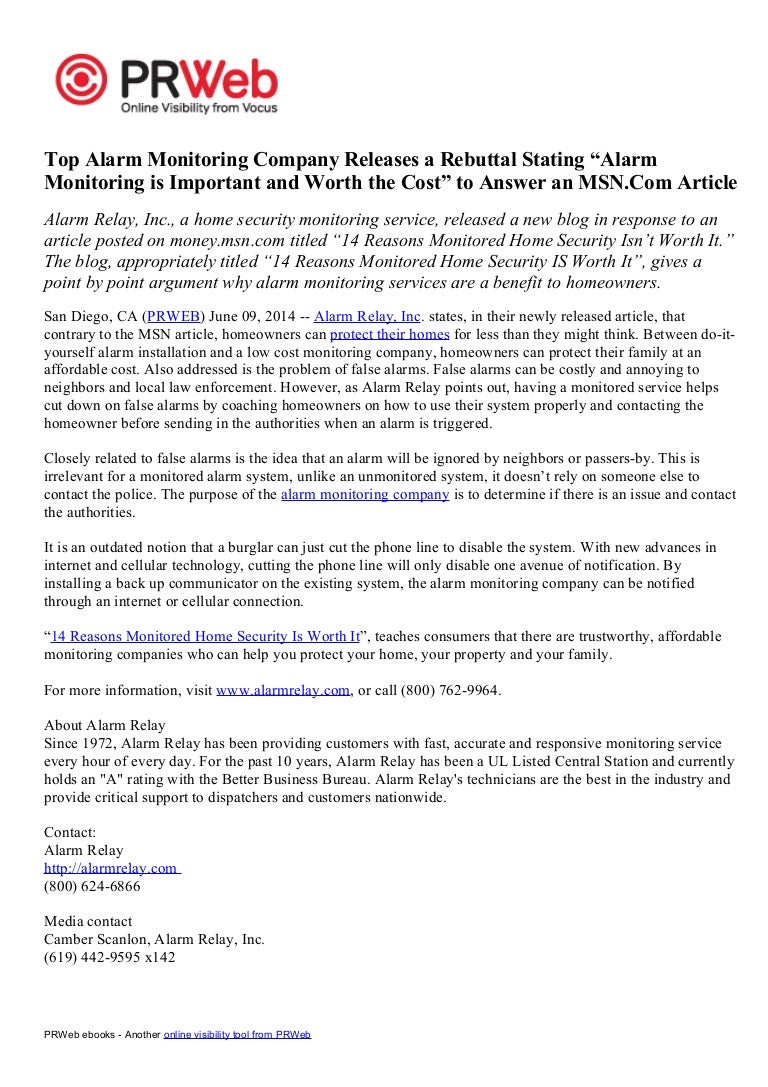 PRWeb
Online Visibility from Vocus

Top Alarm Monitoring Company Releases a Rebuttal Stating “Alarm Monitoring is Important and Worth the Cost” to Answer an MSN.Com Article

Alarm Relay, Inc., a home security monitoring service, released a new blog in response to an article posted on money.msn.com titled “14 Reasons Monitored Home Security Isn’t Worth It.” The blog, appropriately titled “14 Reasons Monitored Home Security IS Worth It”, gives a point by point argument why alarm monitoring services are a benefit to homeowners.

San Diego, CA (PRWEB) June 09, 2014 -- Alarm Relay, Inc. states, in their newly released article, that contrary to the MSN article, homeowners can protect their homes for less than they might think. Between do-it-yourself alarm installation and a low cost monitoring company, homeowners can protect their family at an affordable cost. Also addressed is the problem of false alarms. False alarms can be costly and annoying to neighbors and local law enforcement. However, as Alarm Relay points out, having a monitored service helps cut down on false alarms by coaching homeowners on how to use their system properly and contacting the homeowner before sending in the authorities when an alarm is triggered.

Closely related to false alarms is the idea that an alarm will be ignored by neighbors or passers-by. This is irrelevant for a monitored alarm system, unlike an unmonitored system, it doesn’t rely on someone else to contact the police. The purpose of the alarm monitoring company is to determine if there is an issue and contact the authorities.

It is an outdated notion that a burglar can just cut the phone line to disable the system. With new advances in internet and cellular technology, cutting the phone line will only disable one avenue of notification. By installing a back up communicator on the existing system, the alarm monitoring company can be notified through an internet or cellular connection.

“14 Reasons Monitored Home Security Is Worth It”, teaches consumers that there are trustworthy, affordable monitoring companies who can help you protect your home, your property and your family.

For more information, visit www.alarmrelay.com, or call (800) 762-9964.

About Alarm Relay
Since 1972, Alarm Relay has been providing customers with fast, accurate and responsive monitoring service every hour of every day. For the past 10 years, Alarm Relay has been a UL Listed Central Station and currently holds an "A" rating with the Better Business Bureau. Alarm Relay's technicians are the best in the industry and provide critical support to dispatchers and customers nationwide.

Contact:
Alarm Relay
http://alarmrelay.com
(800) 624-6866

Media contact
Camber Scanlon, Alarm Relay, Inc.
(619) 442-9595 x142

PRWeb ebooks - Another online visibility tool from PRWeb